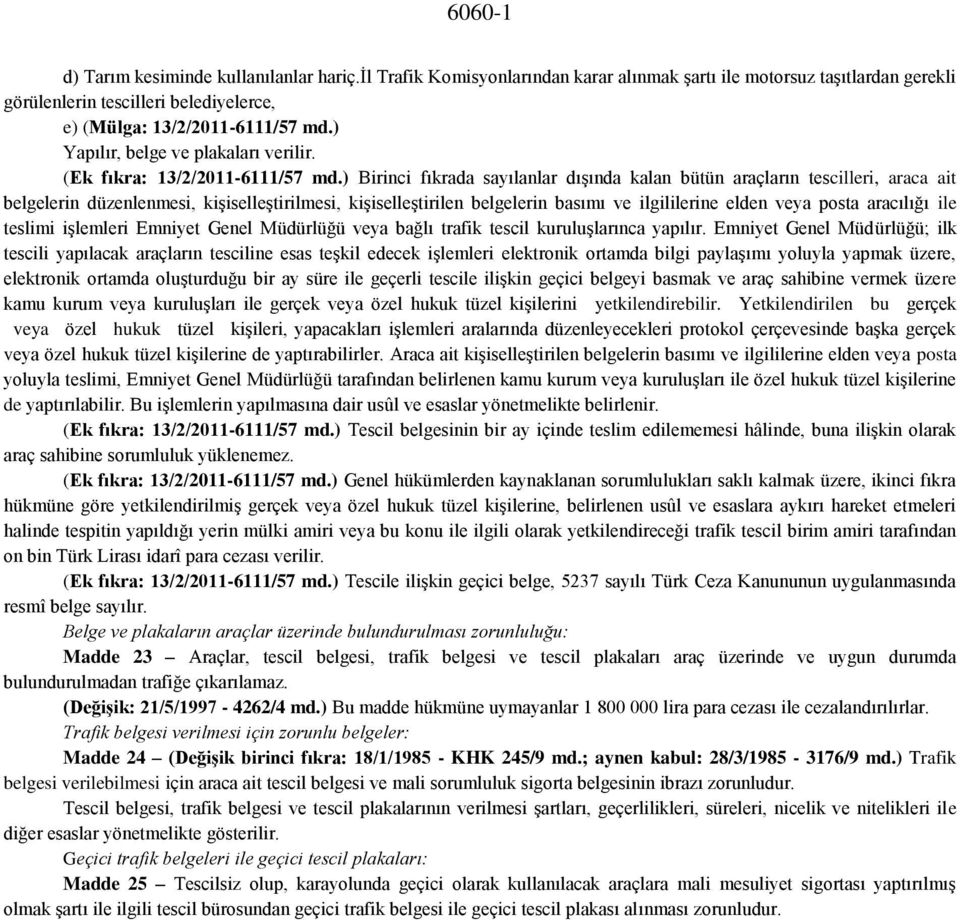 6060-1

d) Tarım kesiminde kullanılanlar hariç.İl Trafik Komisyonlarından karar alınmak şartı ile motorsuz taşıtlardan gerekli görülenlerin tescilleri belediyelerce,

e) (Mülga: 13/2/2011-6111/57 md.)

Yapılır, belge ve plakaları verilir.

(Ek fıkra: 13/2/2011-6111/57 md.) Birinci fıkrada sayılanlar dışında kalan bütün araçların tescilleri, araca ait belgelerin düzenlenmesi, kişiselleştirilmesi, kişiselleştirilen belgelerin basımı ve ilgililerine elden veya posta aracılığı ile teslimi işlemleri Emniyet Genel Müdürlüğü veya bağlı trafik tescil kuruluşlarınca yapılır. Emniyet Genel Müdürlüğü; ilk tescili yapılacak araçların tesciline esas teşkil edecek işlemleri elektronik ortamda bilgi paylaşımı yoluyla yapmak üzere, elektronik ortamda oluşturduğu bir ay süre ile geçerli tescile ilişkin geçici belgeyi basmak ve araç sahibine vermek üzere kamu kurum veya kuruluşları ile gerçek veya özel hukuk tüzel kişilerini yetkilendirebilir. Yetkilendirilen bu gerçek veya özel hukuk tüzel kişileri, yapacakları işlemleri aralarında düzenleyecekleri protokol çerçevesinde başka gerçek veya özel hukuk tüzel kişilerine de yaptırabilirler. Araca ait kişiselleştirilen belgelerin basımı ve ilgililerine elden veya posta yoluyla teslimi, Emniyet Genel Müdürlüğü tarafından belirlenen kamu kurum veya kuruluşları ile özel hukuk tüzel kişilerine de yaptırılabilir. Bu işlemlerin yapılmasına dair usûl ve esaslar yönetmelikte belirlenir.

(Ek fıkra: 13/2/2011-6111/57 md.) Tescil belgesinin bir ay içinde teslim edilememesi hâlinde, buna ilişkin olarak araç sahibine sorumluluk yüklenemez.

(Ek fıkra: 13/2/2011-6111/57 md.) Genel hükümlerden kaynaklanan sorumlulukları saklı kalmak üzere, ikinci fıkra hükmüne göre yetkilendirilmiş gerçek veya özel hukuk tüzel kişilerine, belirlenen usûl ve esaslara aykırı hareket etmeleri halinde tespitin yapıldığı yerin mülki amiri veya bu konu ile ilgili olarak yetkilendireceği trafik tescil birim amiri tarafından on bin Türk Lirası idarî para cezası verilir.

(Ek fıkra: 13/2/2011-6111/57 md.) Tescile ilişkin geçici belge, 5237 sayılı Türk Ceza Kanununun uygulanmasında resmî belge sayılır.

Belge ve plakaların araçlar üzerinde bulundurulması zorunluluğu:

Madde 23 – Araçlar, tescil belgesi, trafik belgesi ve tescil plakaları araç üzerinde ve uygun durumda bulundurulmadan trafiğe çıkarılamaz.

(Değişik: 21/5/1997 - 4262/4 md.) Bu madde hükmüne uymayanlar 1 800 000 lira para cezası ile cezalandırılırlar.

Trafik belgesi verilmesi için zorunlu belgeler:

Madde 24 – (Değişik birinci fıkra: 18/1/1985 - KHK 245/9 md.; aynen kabul: 28/3/1985 - 3176/9 md.) Trafik belgesi verilebilmesi için araca ait tescil belgesi ve mali sorumluluk sigorta belgesinin ibrazı zorunludur.

Tescil belgesi, trafik belgesi ve tescil plakalarının verilmesi şartları, geçerlilikleri, süreleri, nicelik ve nitelikleri ile diğer esaslar yönetmelikte gösterilir.

Geçici trafik belgeleri ile geçici tescil plakaları:

Madde 25 – Tescilsiz olup, karayolunda geçici olarak kullanılacak araçlara mali mesuliyet sigortası yaptırılmış olmak şartı ile ilgili tescil bürosundan geçici trafik belgesi ile geçici tescil plakası alınması zorunludur.